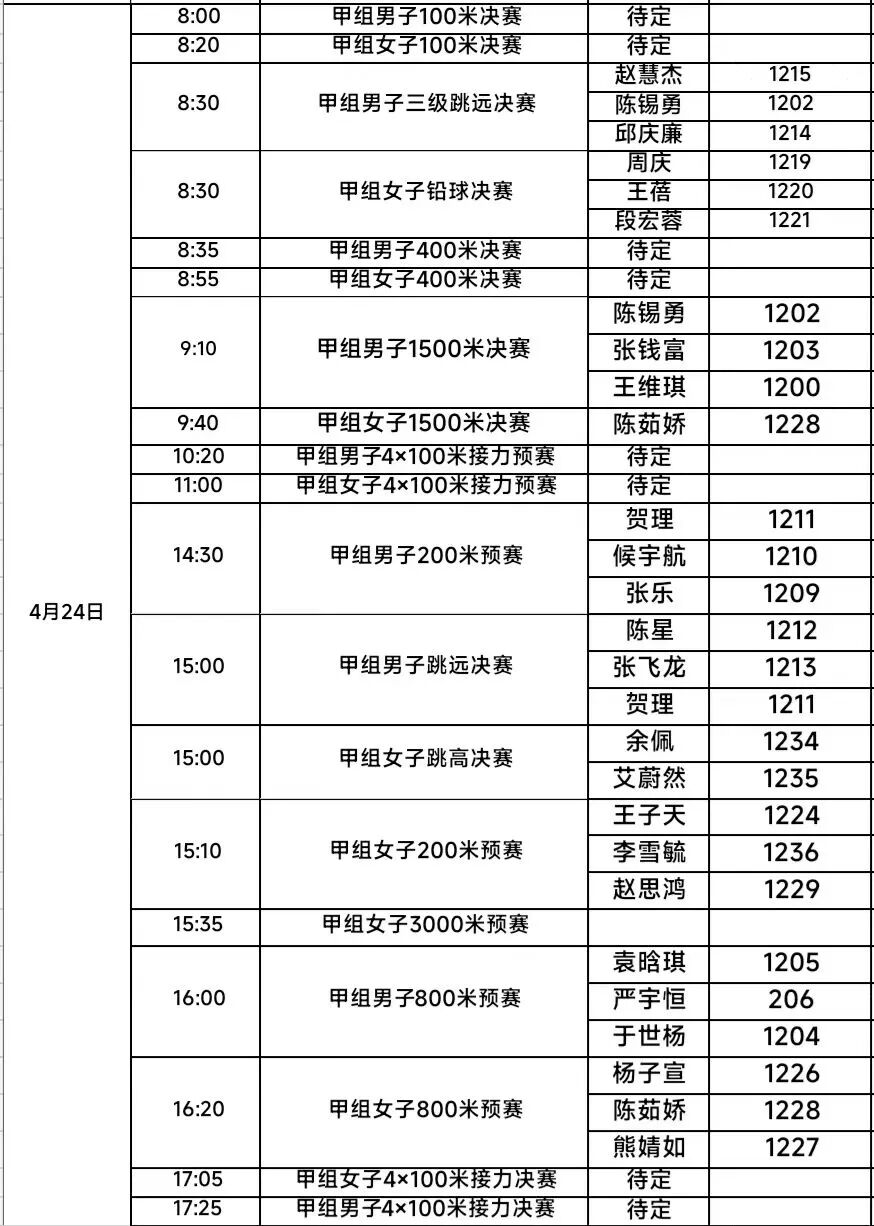 | | | | | |
|---|---|---|---|---|
| 4月24日 | 8:00 | 甲组男子100米决赛 | 待定 | |
| | 8:20 | 甲组女子100米决赛 | 待定 | |
| | 8:30 | 甲组男子三级跳远决赛 | 赵慧杰 | 1215 |
| | | | 陈锡勇 | 1202 |
| | | | 邱庆廉 | 1214 |
| | 8:30 | 甲组女子铅球决赛 | 周庆 | 1219 |
| | | | 王蓓 | 1220 |
| | | | 段宏蓉 | 1221 |
| | 8:35 | 甲组男子400米决赛 | 待定 | |
| | 8:55 | 甲组女子400米决赛 | 待定 | |
| | 9:10 | 甲组男子1500米决赛 | 陈锡勇 | 1202 |
| | | | 张钱富 | 1203 |
| | | | 王维琪 | 1200 |
| | 9:40 | 甲组女子1500米决赛 | 陈茹娇 | 1228 |
| | 10:20 | 甲组男子4×100米接力预赛 | 待定 | |
| | 11:00 | 甲组女子4×100米接力预赛 | 待定 | |
| | 14:30 | 甲组男子200米预赛 | 贺理 | 1211 |
| | | | 候宇航 | 1210 |
| | | | 张乐 | 1209 |
| | 15:00 | 甲组男子跳远决赛 | 陈星 | 1212 |
| | | | 张飞龙 | 1213 |
| | | | 贺理 | 1211 |
| | 15:00 | 甲组女子跳高决赛 | 余佩 | 1234 |
| | | | 艾蔚然 | 1235 |
| | 15:10 | 甲组女子200米预赛 | 王子天 | 1224 |
| | | | 李雪毓 | 1236 |
| | | | 赵思鸿 | 1229 |
| | 15:35 | 甲组女子3000米预赛 | | |
| | 16:00 | 甲组男子800米预赛 | 袁晗琪 | 1205 |
| | | | 严宇恒 | 206 |
| | | | 于世杨 | 1204 |
| | 16:20 | 甲组女子800米预赛 | 杨子宣 | 1226 |
| | | | 陈茹娇 | 1228 |
| | | | 熊婧如 | 1227 |
| | 17:05 | 甲组女子4×100米接力决赛 | 待定 | |
| | 17:25 | 甲组男子4×100米接力决赛 | 待定 | |